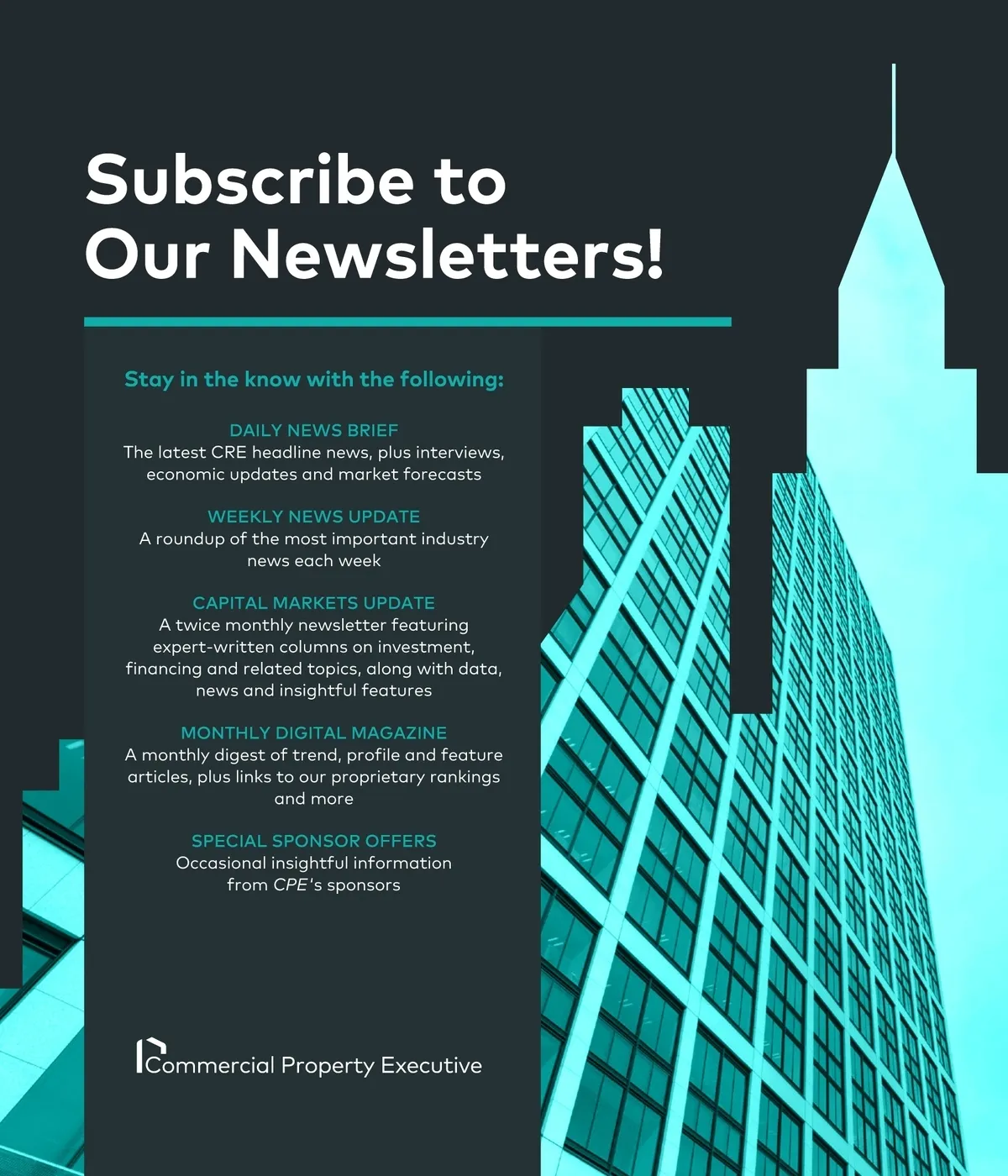 Subscribe to Our Newsletters!

Stay in the know with the following:

DAILY NEWS BRIEF
The latest CRE headline news, plus interviews, economic updates and market forecasts

WEEKLY NEWS UPDATE
A roundup of the most important industry news each week

CAPITAL MARKETS UPDATE
A twice monthly newsletter featuring expert-written columns on investment, financing and related topics, along with data, news and insightful features

MONTHLY DIGITAL MAGAZINE
A monthly digest of trend, profile and feature articles, plus links to our proprietary rankings and more

SPECIAL SPONSOR OFFERS
Occasional insightful information from CPE's sponsors

Commercial Property Executive